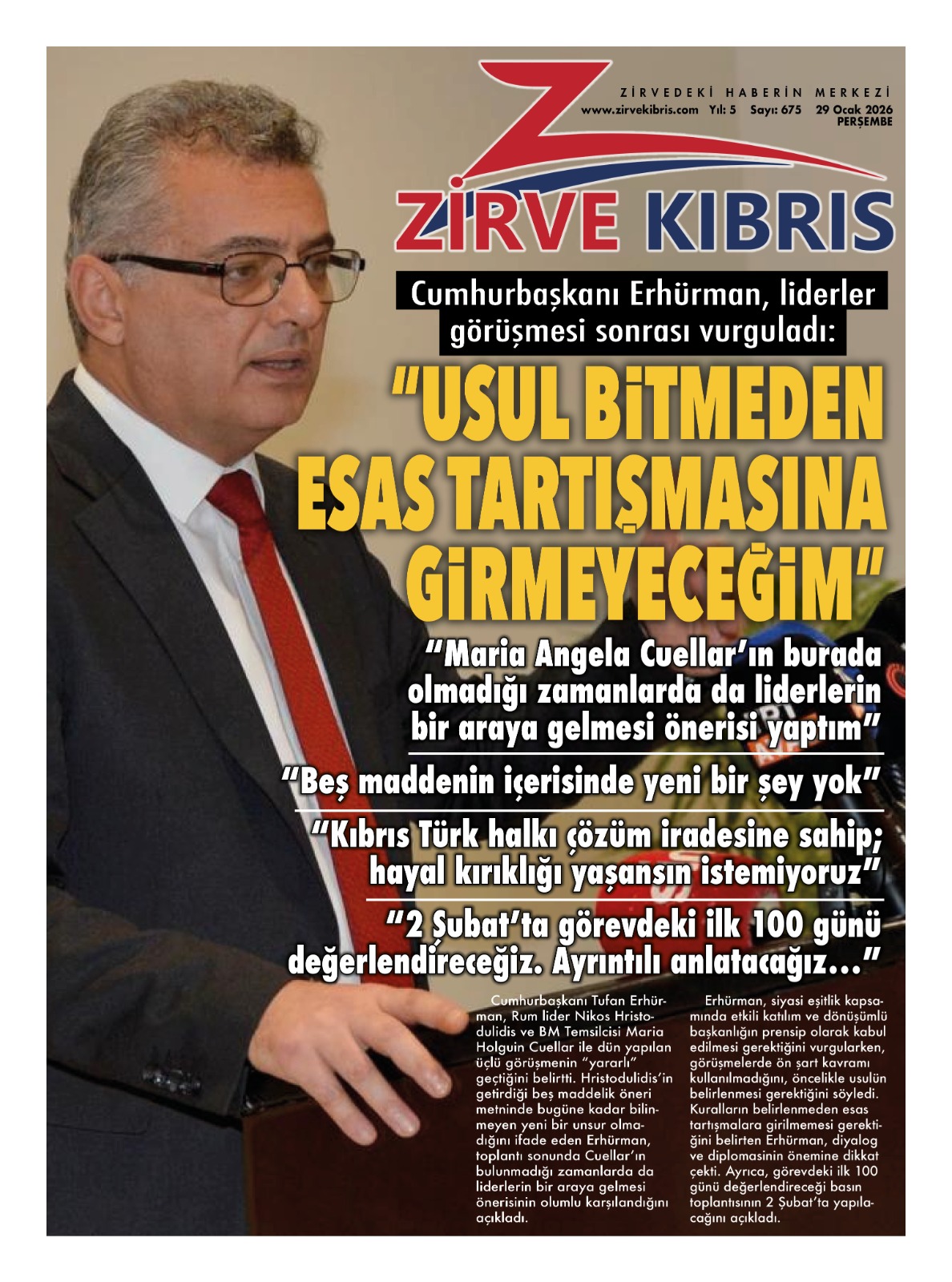 ZİRVEDEKİ HABERİN MERKEZİ
www.zirvekibris.com Yıl: 5 Sayı: 675 29 Ocak 2026 PERŞEMBE

ZİRVE KIBRIS

Cumhurbaşkanı Erhürman, liderler görüşmesi sonrası vurguladı:

"USUL BİTMEDEN ESAS TARTIŞMASINA GİRMEYECEĞİM"

"Maria Angela Cuellar'ın burada olmadığı zamanlarda da liderlerin bir araya gelmesi önerisi yaptım"

"Beş maddenin içerisinde yeni bir şey yok"

"Kıbrıs Türk halkı çözüm iradesine sahip; hayal kırıklığı yaşansın istemiyoruz"

"2 Şubat'ta görevdeki ilk 100 günü değerlendireceğiz. Ayrıntılı anlatacağız…"

Cumhurbaşkanı Tufan Erhürman, Rum lider Nikos Hristodulidis ve BM Temsilcisi Maria Holguin Cuellar ile dün yapılan üçlü görüşmenin "yararlı" geçtiğini belirtti. Hristodulidis'in getirdiği beş maddelik öneri metninde bugüne kadar bilinmeyen yeni bir unsur olmadığını ifade eden Erhürman, toplantı sonunda Cuellar'ın bulunmadığı zamanlarda da liderlerin bir araya gelmesi önerisinin olumlu karşılandığını açıkladı.

Erhürman, siyasi eşitlik kapsamında etkili katılım ve dönüşümlü başkanlığın prensip olarak kabul edilmesi gerektiğini vurgularken, görüşmelerde ön şart kavramı kullanılmadığını, öncelikle usulün belirlenmesi gerektiğini söyledi. Kuralların belirlenmeden esas tartışmalara girilmemesi gerektiğini belirten Erhürman, diyalog ve diplomasinin önemine dikkat çekti. Ayrıca, görevdeki ilk 100 günü değerlendireceği basın toplantısının 2 Şubat'ta yapılacağını açıkladı.